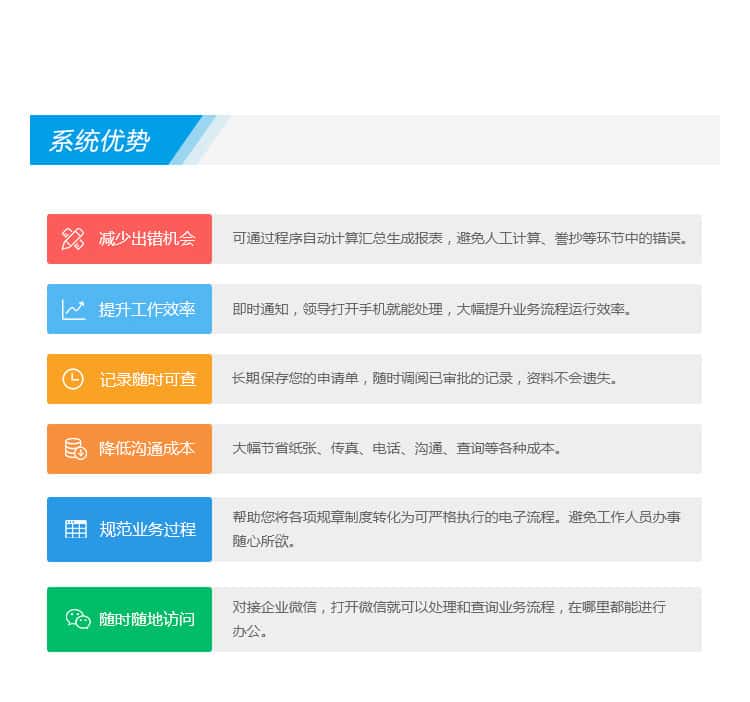 系统优势

减少出错机会

可通过程序自动计算汇总生成报表，避免人工计算、誊抄等环节中的错误。

提升工作效率

即时通知，领导打开手机就能处理，大幅提升业务流程运行效率。

记录随时可查

长期保存您的申请单，随时调阅已审批的记录，资料不会遗失。

降低沟通成本

大幅节省纸张、传真、电话、沟通、查询等各种成本。

规范业务过程

帮助您将各项规章制度转化为可严格执行的电子流程。避免工作人员办事随心所欲。

随时随地访问

对接企业微信，打开微信就可以处理和查询业务流程，在哪里都能进行办公。